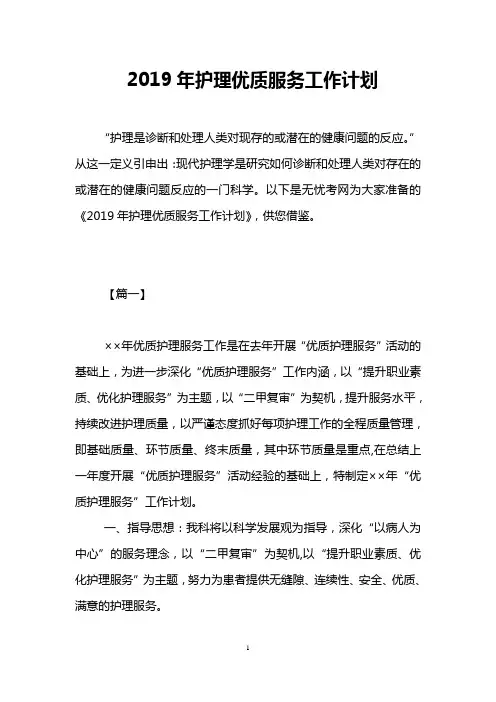 2019 年护理优质服务工作计划

“护理是诊断和处理人类对现存的或潜在的健康问题的反应。”从这一定义引申出：现代护理学是研究如何诊断和处理人类对存在的或潜在的健康问题反应的一门科学。以下是无忧考网为大家准备的《2019 年护理优质服务工作计划》，供您借鉴。

【篇一】

××年优质护理服务工作是在去年开展“优质护理服务”活动的基础上，为进一步深化“优质护理服务”工作内涵，以“提升职业素质、优化护理服务”为主题，以“二甲复审”为契机，提升服务水平，持续改进护理质量，以严谨态度抓好每项护理工作的全程质量管理，即基础质量、环节质量、终末质量，其中环节质量是重点,在总结上一年度开展“优质护理服务”活动经验的基础上，特制定××年“优质护理服务”工作计划。

一、指导思想：我科将以科学发展观为指导，深化“以病人为中心”的服务理念，以“二甲复审”为契机,以“提升职业素质、优化护理服务”为主题，努力为患者提供无缝隙、连续性、安全、优质、满意的护理服务。

1